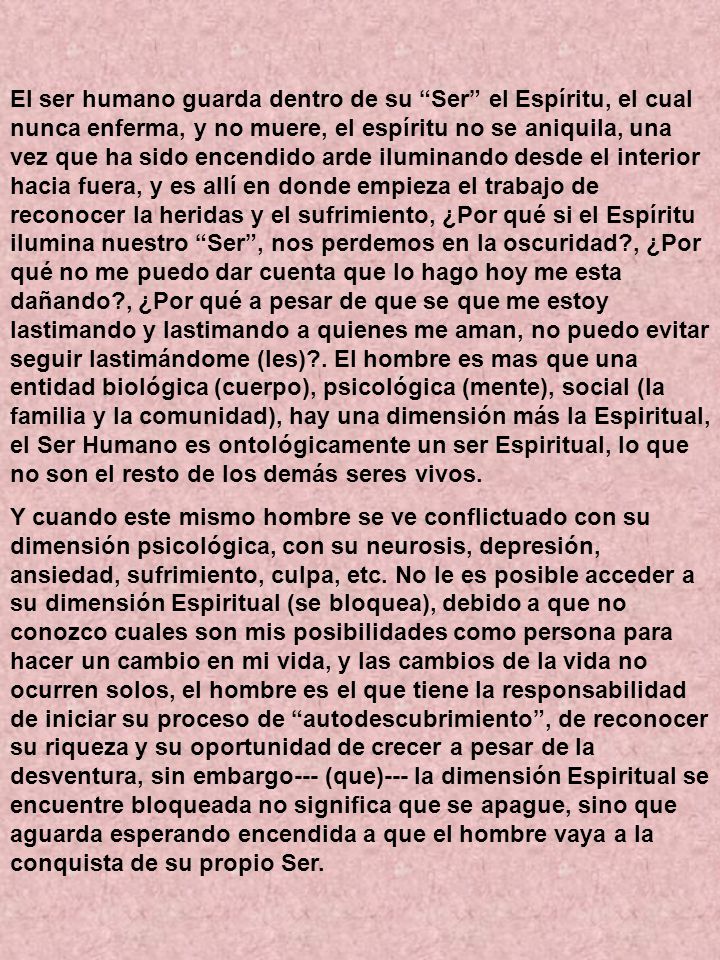 El ser humano guarda dentro de su “Ser” el Espíritu, el cual nunca enferma, y no muere, el espíritu no se aniquila, una vez que ha sido encendido arde iluminando desde el interior hacia fuera, y es allí en donde empieza el trabajo de reconocer la heridas y el sufrimiento, ¿Por qué si el Espíritu ilumina nuestro “Ser”, nos perdemos en la oscuridad?, ¿Por qué no me puedo dar cuenta que lo hago hoy me esta dañando?, ¿Por qué a pesar de que se que me estoy lastimando y lastimando a quienes me aman, no puedo evitar seguir lastimándome (les)?. El hombre es mas que una entidad biológica (cuerpo), psicológica (mente), social (la familia y la comunidad), hay una dimensión más la Espiritual, el Ser Humano es ontológicamente un ser Espiritual, lo que no son el resto de los demás seres vivos.

Y cuando este mismo hombre se ve conflictuado con su dimensión psicológica, con su neurosis, depresión, ansiedad, sufrimiento, culpa, etc. No le es posible acceder a su dimensión Espiritual (se bloquea), debido a que no conozco cuales son mis posibilidades como persona para hacer un cambio en mi vida, y las cambios de la vida no ocurren solos, el hombre es el que tiene la responsabilidad de iniciar su proceso de “autodescubrimiento”, de reconocer su riqueza y su oportunidad de crecer a pesar de la desventura, sin embargo--- (que)--- la dimensión Espiritual se encuentre bloqueada no significa que se apague, sino que aguarda esperando encendida a que el hombre vaya a la conquista de su propio Ser.